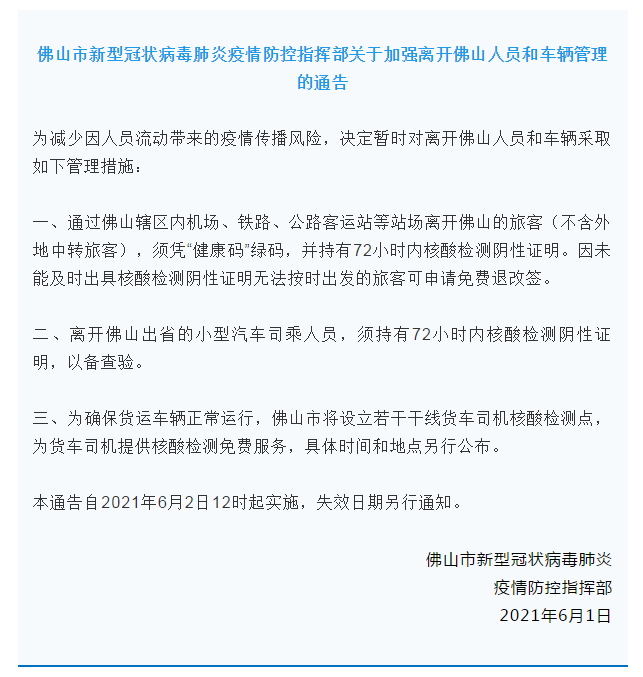 佛山市新型冠状病毒肺炎疫情防控指挥部关于加强离开佛山人员和车辆管理的通告

为减少因人员流动带来的疫情传播风险，决定暂时对离开佛山人员和车辆采取如下管理措施：

一、通过佛山辖区内机场、铁路、公路客运站等站场离开佛山的旅客（不含外地中转旅客），须凭“健康码”绿码，并持有72小时内核酸检测阴性证明。因未能及时出具核酸检测阴性证明无法按时出发的旅客可申请免费退改签。

二、离开佛山出省的小型汽车司乘人员，须持有72小时内核酸检测阴性证明，以备查验。

三、为确保货运车辆正常运行，佛山市将设立若干干线货车司机核酸检测点，为货车司机提供核酸检测免费服务，具体时间和地点另行公布。

本通告自2021年6月2日12时起实施，失效日期另行通知。

佛山市新型冠状病毒肺炎
疫情防控指挥部
2021年6月1日